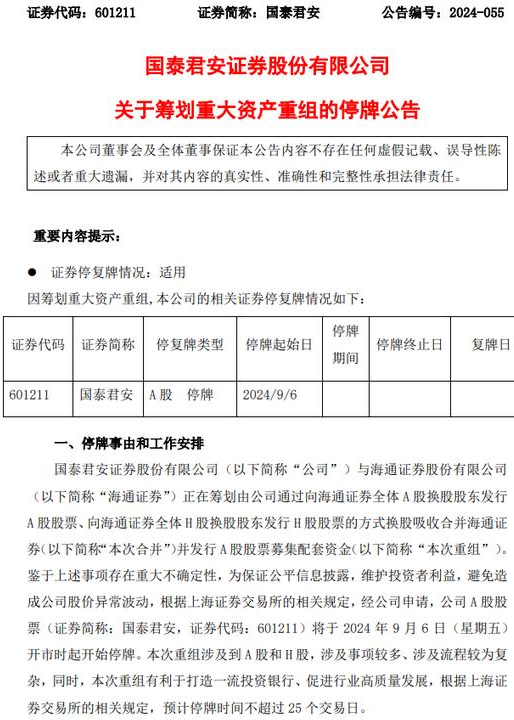 证券代码：601211　　证券简称：国泰君安　　公告编号：2024-055

国泰君安证券股份有限公司

关于筹划重大资产重组的停牌公告

本公司董事会及全体董事保证本公告内容不存在任何虚假记载、误导性陈述或者重大遗漏，并对其内容的真实性、准确性和完整性承担法律责任。

重要内容提示：

● 证券停复牌情况：适用

因筹划重大资产重组，本公司的相关证券停复牌情况如下：

| 证券代码 | 证券简称 | 停复牌类型 | 停牌起始日 | 停牌期间 | 停牌终止日 | 复牌日 |
|---|---|---|---|---|---|---|
| 601211 | 国泰君安 | A股　停牌 | 2024/9/6 | | | |

一、停牌事由和工作安排

国泰君安证券股份有限公司（以下简称“公司”）与海通证券股份有限公司（以下简称“海通证券”）正在筹划由公司通过向海通证券全体A股换股股东发行A股股票、向海通证券全体H股换股股东发行H股股票的方式换股吸收合并海通证券（以下简称“本次合并”）并发行A股股票募集配套资金（以下简称“本次重组”）。鉴于上述事项存在重大不确定性，为保证公平信息披露，维护投资者利益，避免造成公司股价异常波动，根据上海证券交易所的相关规定，经公司申请，公司A股股票（证券简称：国泰君安，证券代码：601211）将于2024年9月6日（星期五）开市时起开始停牌。本次重组涉及到A股和H股，涉及事项较多、涉及流程较为复杂，同时，本次重组有利于打造一流投资银行、促进行业高质量发展，根据上海证券交易所的相关规定，预计停牌时间不超过25个交易日。